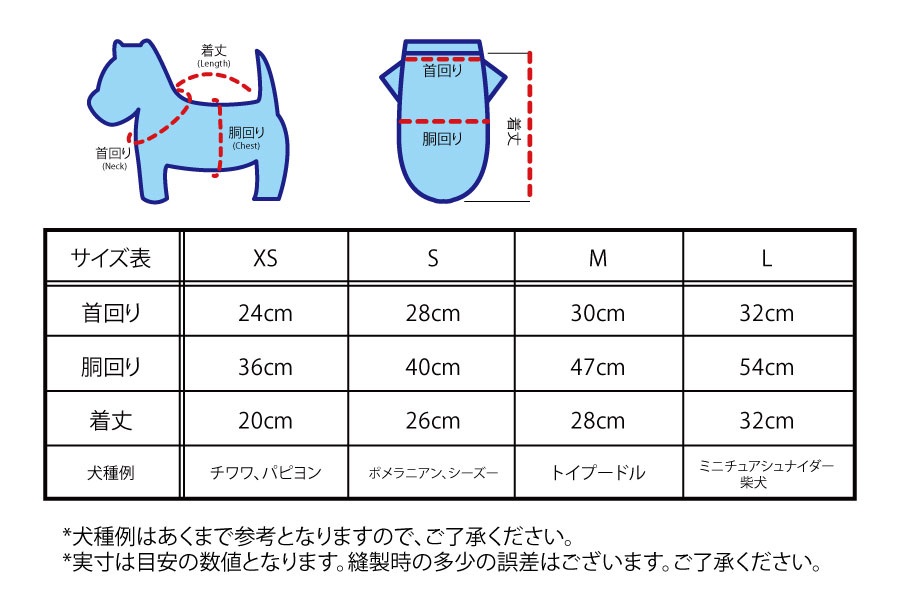 着丈
(Length)
首回り
(Neck)
胴回り
(Chest)

首回り
胴回り
着丈

| サイズ表 | XS | S | M | L |
|---|---|---|---|---|
| 首回り | 24cm | 28cm | 30cm | 32cm |
| 胴回り | 36cm | 40cm | 47cm | 54cm |
| 着丈 | 20cm | 26cm | 28cm | 32cm |
| 犬種例 | チワワ、パピヨン | ポメラニアン、シーズー | トイプードル | ミニチュアシュナイダー 柴犬 |

*犬種例はあくまで参考となりますので、ご了承ください。
*実寸は目安の数値となります。縫製時の多少の誤差はございます。ご了承ください。